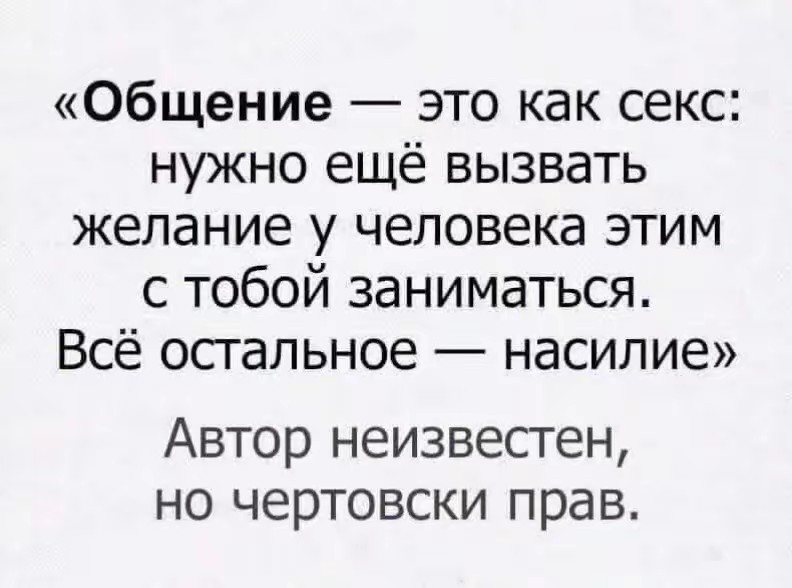 «Общение — это как секс: нужно ещё вызвать желание у человека этим с тобой заниматься. Всё остальное — насилие»

Автор неизвестен, но чертовски прав.